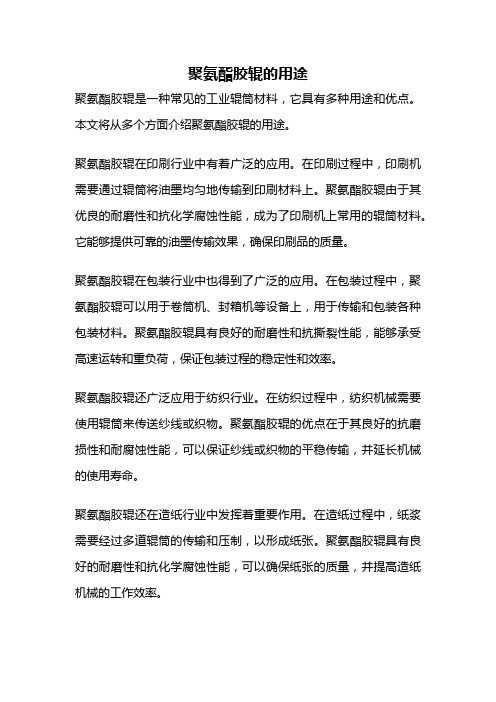 聚氨酯胶辊的用途

聚氨酯胶辊是一种常见的工业辊筒材料，它具有多种用途和优点。本文将从多个方面介绍聚氨酯胶辊的用途。

聚氨酯胶辊在印刷行业中有着广泛的应用。在印刷过程中，印刷机需要通过辊筒将油墨均匀地传输到印刷材料上。聚氨酯胶辊由于其优良的耐磨性和抗化学腐蚀性能，成为了印刷机上常用的辊筒材料。它能够提供可靠的油墨传输效果，确保印刷品的质量。

聚氨酯胶辊在包装行业中也得到了广泛的应用。在包装过程中，聚氨酯胶辊可以用于卷筒机、封箱机等设备上，用于传输和包装各种包装材料。聚氨酯胶辊具有良好的耐磨性和抗撕裂性能，能够承受高速运转和重负荷，保证包装过程的稳定性和效率。

聚氨酯胶辊还广泛应用于纺织行业。在纺织过程中，纺织机械需要使用辊筒来传送纱线或织物。聚氨酯胶辊的优点在于其良好的抗磨损性和耐腐蚀性能，可以保证纱线或织物的平稳传输，并延长机械的使用寿命。

聚氨酯胶辊还在造纸行业中发挥着重要作用。在造纸过程中，纸浆需要经过多道辊筒的传输和压制，以形成纸张。聚氨酯胶辊具有良好的耐磨性和抗化学腐蚀性能，可以确保纸张的质量，并提高造纸机械的工作效率。